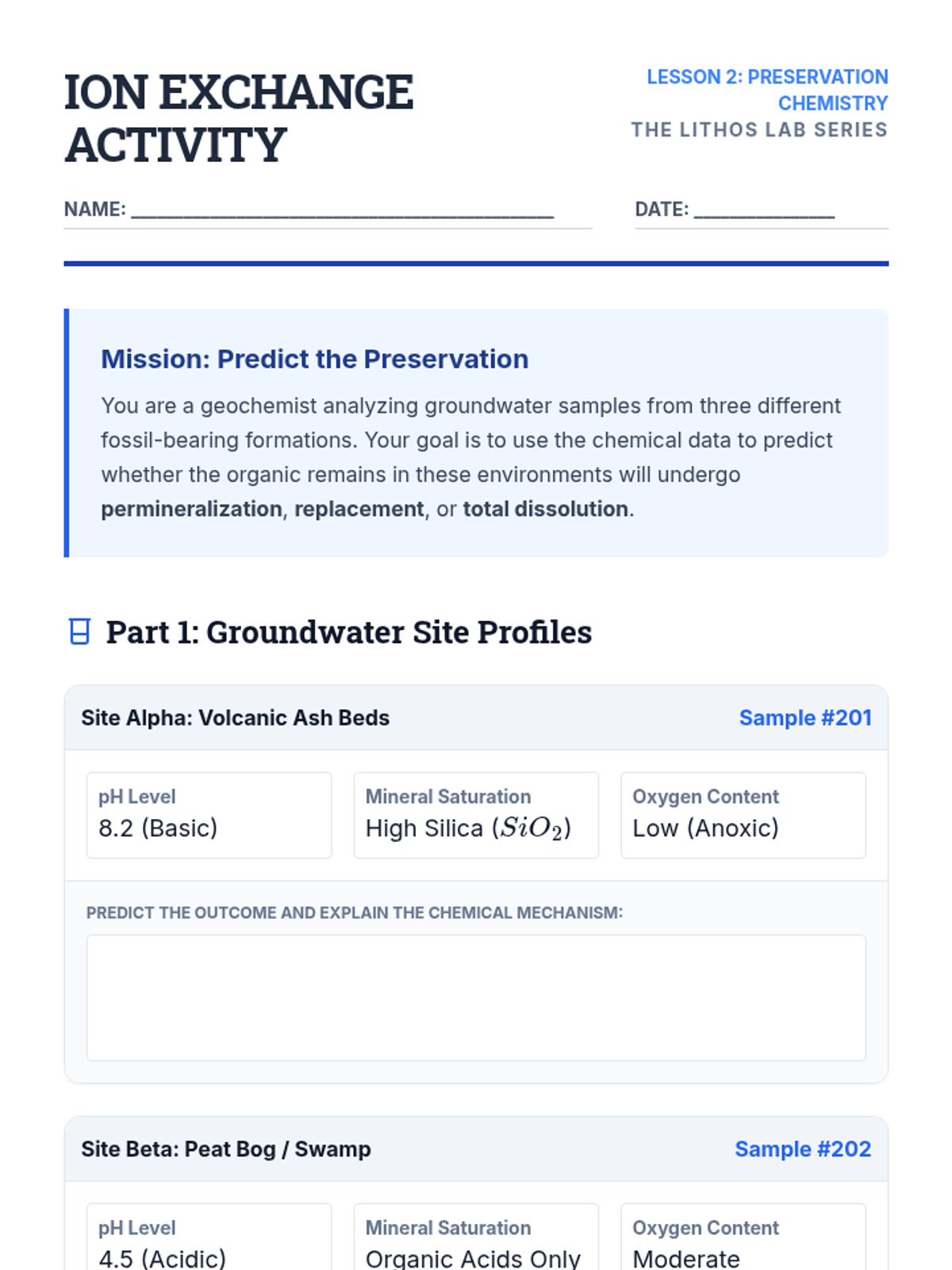 ION EXCHANGE ACTIVITY

LESSON 2: PRESERVATION CHEMISTRY
THE LITHOS LAB SERIES

NAME: ____

DATE: ____

Mission: Predict the Preservation

You are a geochemist analyzing groundwater samples from three different fossil-bearing formations. Your goal is to use the chemical data to predict whether the organic remains in these environments will undergo permineralization, replacement, or total dissolution.

Part 1: Groundwater Site Profiles

Site Alpha: Volcanic Ash Beds
Sample #201

pH Level
8.2 (Basic)

Mineral Saturation
High Silica ($SiO_2$)

Oxygen Content
Low (Anoxic)

PREDICT THE OUTCOME AND EXPLAIN THE CHEMICAL MECHANISM:

Site Beta: Peat Bog / Swamp
Sample #202

pH Level
4.5 (Acidic)

Mineral Saturation
Organic Acids Only

Oxygen Content
Moderate